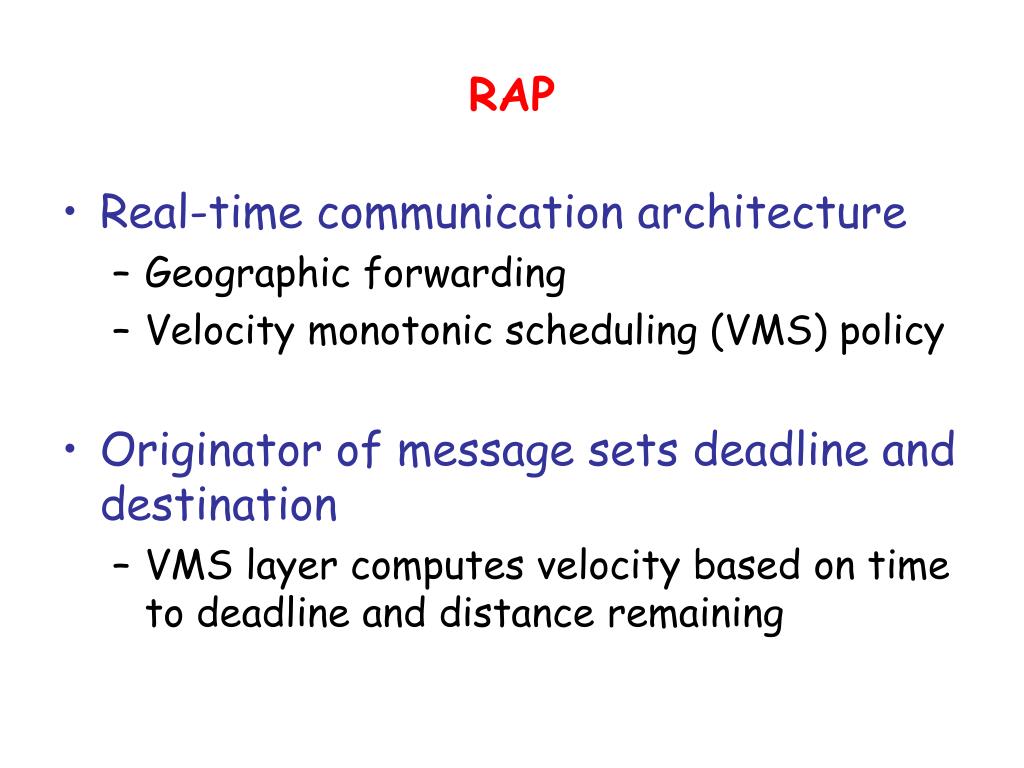 RAP

• Real-time communication architecture
– Geographic forwarding
– Velocity monotonic scheduling (VMS) policy

• Originator of message sets deadline and destination
– VMS layer computes velocity based on time to deadline and distance remaining